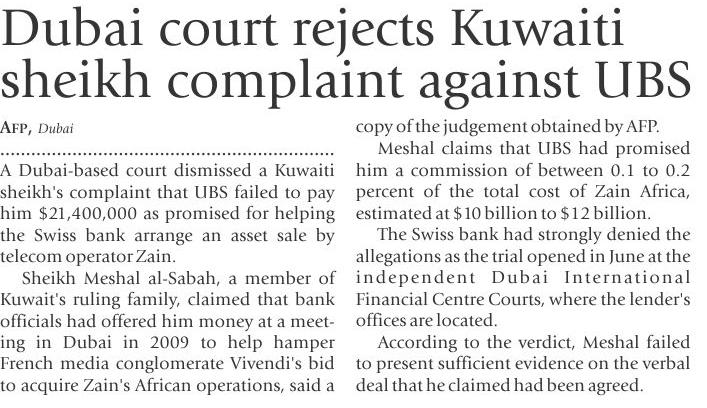 Dubai court rejects Kuwaiti sheikh complaint against UBS

AFP, Dubai

A Dubai-based court dismissed a Kuwaiti sheikh's complaint that UBS failed to pay him $21,400,000 as promised for helping the Swiss bank arrange an asset sale by telecom operator Zain.

Sheikh Meshal al-Sabah, a member of Kuwait's ruling family, claimed that bank officials had offered him money at a meeting in Dubai in 2009 to help hamper French media conglomerate Vivendi's bid to acquire Zain's African operations, said a copy of the judgement obtained by AFP.

Meshal claims that UBS had promised him a commission of between 0.1 to 0.2 percent of the total cost of Zain Africa, estimated at $10 billion to $12 billion.

The Swiss bank had strongly denied the allegations as the trial opened in June at the independent Dubai International Financial Centre Courts, where the lender's offices are located.

According to the verdict, Meshal failed to present sufficient evidence on the verbal deal that he claimed had been agreed.